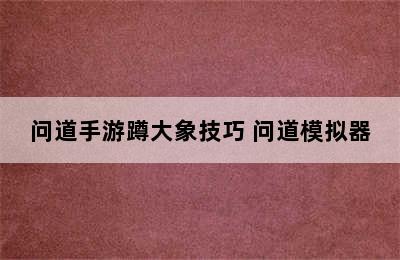 问道手游蹲大象技巧 问道模拟器